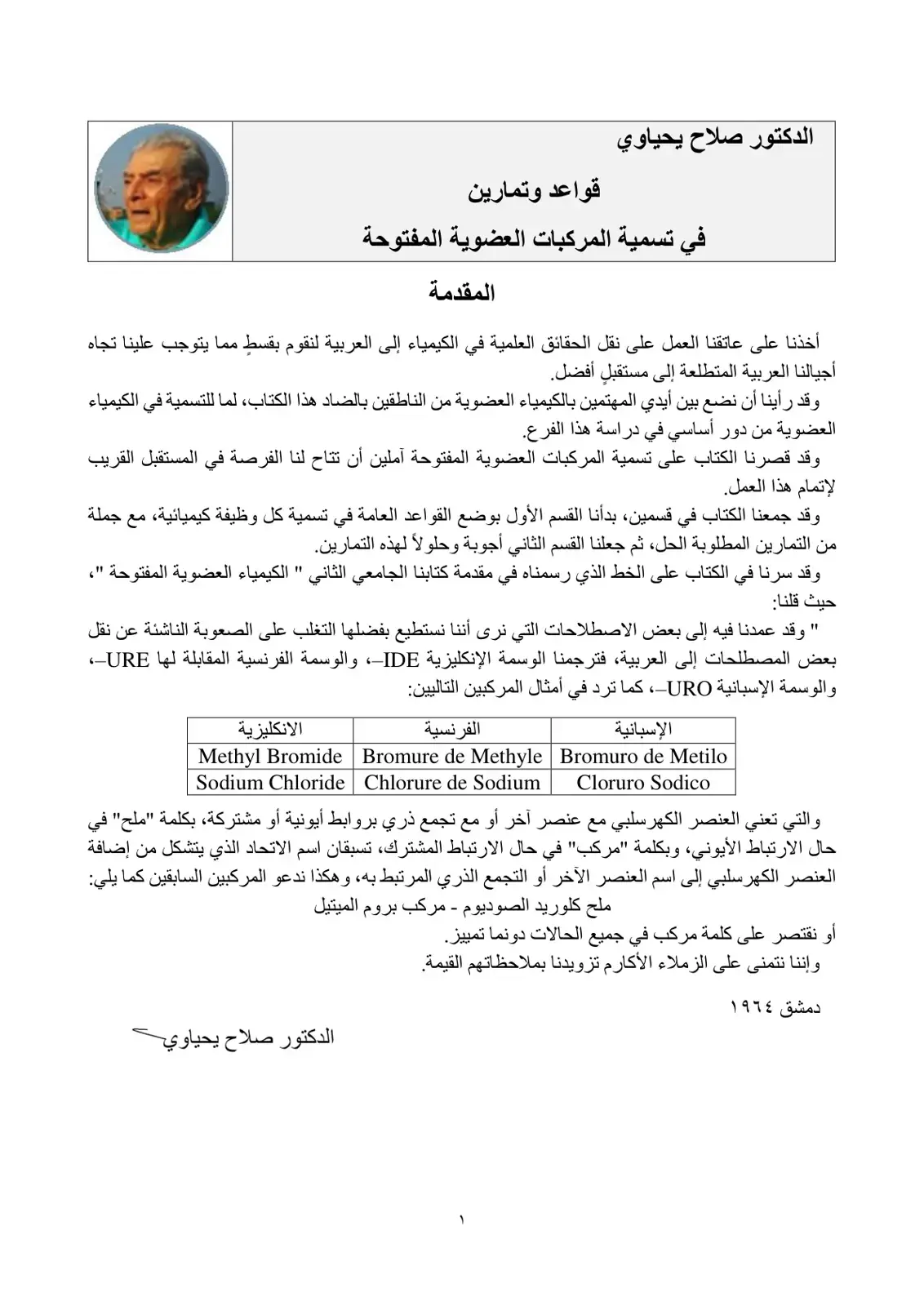 الدكتور صلاح يحياوي

قواعد وتمارين

في تسمية المركبات العضوية المفتوحة

المقدمة

أخذنا على عاتقنا العمل على نقل الحقائق العلمية في الكيمياء إلى العربية لنقوم بقسطٍ مما يتوجب علينا تجاه أجيالنا العربية المتطلعة إلى مستقبلٍ أفضل.

وقد رأينا أن نضع بين أيدي المهتمين بالكيمياء العضوية من الناطقين بالضاد هذا الكتاب، لما للتسمية في الكيمياء العضوية من دور أساسي في دراسة هذا الفرع.

وقد قصرنا الكتاب على تسمية المركبات العضوية المفتوحة آملين أن تتاح لنا الفرصة في المستقبل القريب لإتمام هذا العمل.

وقد جمعنا الكتاب في قسمين، بدأنا القسم الأول بوضع القواعد العامة في تسمية كل وظيفة كيميائية، مع جملة من التمارين المطلوبة الحل، ثم جعلنا القسم الثاني أجوبة وحلولاً لهذه التمارين.

وقد سرنا في الكتاب على الخط الذي رسمناه في مقدمة كتابنا الجامعي الثاني " الكيمياء العضوية المفتوحة "، حيث قلنا:

" وقد عمدنا فيه إلى بعض الاصطلاحات التي نرى أننا نستطيع بفضلها التغلب على الصعوبة الناشئة عن نقل بعض المصطلحات إلى العربية، فترجمنا الوسمة الإنكليزية IDE–، والوسمة الفرنسية المقابلة لها URE–، والوسمة الإسبانية URO–، كما ترد في أمثال المركبين التاليين:

| الانكليزية | الفرنسية | الإسبانية |
|---|---|---|
| Methyl Bromide | Bromure de Methyle | Bromuro de Metilo |
| Sodium Chloride | Chlorure de Sodium | Cloruro Sodico |

والتي تعني العنصر الكهرسلبي مع عنصر آخر أو مع تجمع ذري بروابط أيونية أو مشتركة، بكلمة "ملح" في حال الارتباط الأيوني، وبكلمة "مركب" في حال الارتباط المشترك، تسبقان اسم الاتحاد الذي يتشكل من إضافة العنصر الكهرسلبي إلى اسم العنصر الآخر أو التجمع الذري المرتبط به، وهكذا ندعو المركبين السابقين كما يلي:

ملح كلوريد الصوديوم - مركب بروم الميتيل

أو نقتصر على كلمة مركب في جميع الحالات دونما تمييز.

وإننا نتمنى على الزملاء الأكارم تزويدنا بملاحظاتهم القيمة.

دمشق ١٩٦٤

الدكتور صلاح يحياوي

١